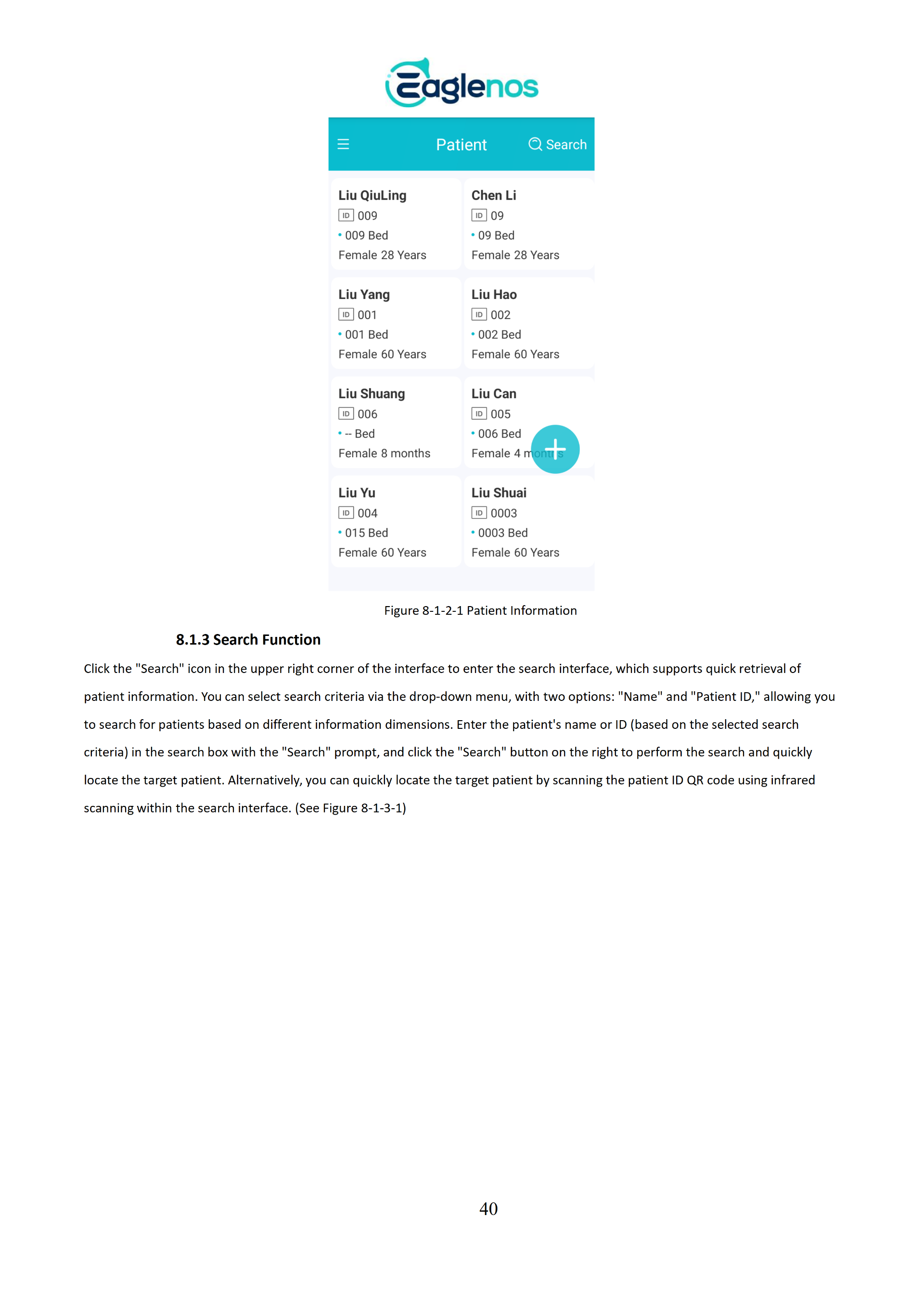 Eaglenos

Patient Search

Liu QiuLing
ID 009
• 009 Bed
Female 28 Years

Chen Li
ID 09
• 09 Bed
Female 28 Years

Liu Yang
ID 001
• 001 Bed
Female 60 Years

Liu Hao
ID 002
• 002 Bed
Female 60 Years

Liu Shuang
ID 006
• -- Bed
Female 8 months

Liu Can
ID 005
• 006 Bed
Female 4 months

Liu Yu
ID 004
• 015 Bed
Female 60 Years

Liu Shuai
ID 0003
• 0003 Bed
Female 60 Years

Figure 8-1-2-1 Patient Information

8.1.3 Search Function

Click the "Search" icon in the upper right corner of the interface to enter the search interface, which supports quick retrieval of patient information. You can select search criteria via the drop-down menu, with two options: "Name" and "Patient ID," allowing you to search for patients based on different information dimensions. Enter the patient's name or ID (based on the selected search criteria) in the search box with the "Search" prompt, and click the "Search" button on the right to perform the search and quickly locate the target patient. Alternatively, you can quickly locate the target patient by scanning the patient ID QR code using infrared scanning within the search interface. (See Figure 8-1-3-1)

40